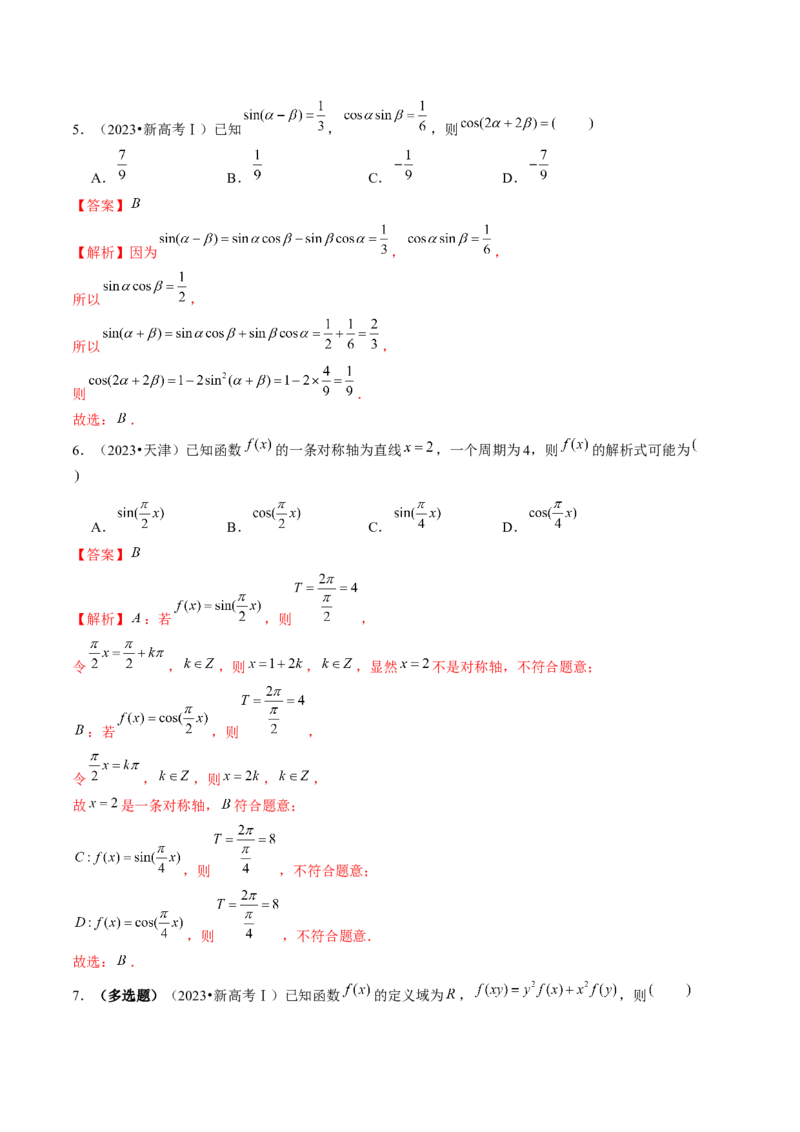 5．（2023•新高考Ⅰ）已知$\sin(\alpha-\beta)=\frac{1}{3}$，$\cos\alpha\sin\beta=\frac{1}{6}$，则$\cos(2\alpha+2\beta)=($ $)$

A．$\frac{7}{9}$ B．$\frac{1}{9}$ C．$-\frac{1}{9}$ D．$-\frac{7}{9}$

【答案】$B$

【解析】因为$\sin(\alpha-\beta)=\sin\alpha\cos\beta-\sin\beta\cos\alpha=\frac{1}{3}$，$\cos\alpha\sin\beta=\frac{1}{6}$，

所以$\sin\alpha\cos\beta=\frac{1}{2}$，

所以$\sin(\alpha+\beta)=\sin\alpha\cos\beta+\sin\beta\cos\alpha=\frac{1}{2}+\frac{1}{6}=\frac{2}{3}$，

则$\cos(2\alpha+2\beta)=1-2\sin^2(\alpha+\beta)=1-2\times\frac{4}{9}=\frac{1}{9}$．

故选：$B$．

6．（2023•天津）已知函数$f(x)$的一条对称轴为直线$x=2$，一个周期为4，则$f(x)$的解析式可能为$($ $)$

A．$\sin(\frac{\pi}{2}x)$ B．$\cos(\frac{\pi}{2}x)$ C．$\sin(\frac{\pi}{4}x)$ D．$\cos(\frac{\pi}{4}x)$

【答案】$B$

【解析】$A$：若$f(x)=\sin(\frac{\pi}{2}x)$，则$T=\frac{2\pi}{\frac{\pi}{2}}=4$，

令$\frac{\pi}{2}x=\frac{\pi}{2}+k\pi$，$k\in Z$，则$x=1+2k$，$k\in Z$，显然$x=2$不是对称轴，不符合题意；

$B$：若$f(x)=\cos(\frac{\pi}{2}x)$，则$T=\frac{2\pi}{\frac{\pi}{2}}=4$，

令$\frac{\pi}{2}x=k\pi$，$k\in Z$，则$x=2k$，$k\in Z$，

故$x=2$是一条对称轴，$B$符合题意；

$C:f(x)=\sin(\frac{\pi}{4}x)$，则$T=\frac{2\pi}{\frac{\pi}{4}}=8$，不符合题意；

$D:f(x)=\cos(\frac{\pi}{4}x)$，则$T=\frac{2\pi}{\frac{\pi}{4}}=8$，不符合题意．

故选：$B$．

7．（多选题）（2023•新高考Ⅰ）已知函数$f(x)$的定义域为$R$，$f(xy)=y^2f(x)+x^2f(y)$，则$($ $)$